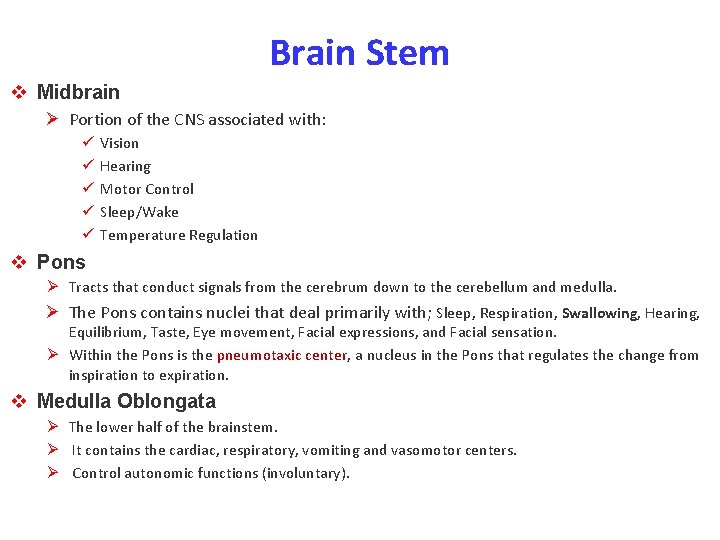 Brain Stem

❖ Midbrain

➢ Portion of the CNS associated with:

✓ Vision
✓ Hearing
✓ Motor Control
✓ Sleep/Wake
✓ Temperature Regulation

❖ Pons

➢ Tracts that conduct signals from the cerebrum down to the cerebellum and medulla.

➢ The Pons contains nuclei that deal primarily with; Sleep, Respiration, Swallowing, Hearing, Equilibrium, Taste, Eye movement, Facial expressions, and Facial sensation.

➢ Within the Pons is the pneumotaxic center, a nucleus in the Pons that regulates the change from inspiration to expiration.

❖ Medulla Oblongata

➢ The lower half of the brainstem.

➢ It contains the cardiac, respiratory, vomiting and vasomotor centers.

➢ Control autonomic functions (involuntary).